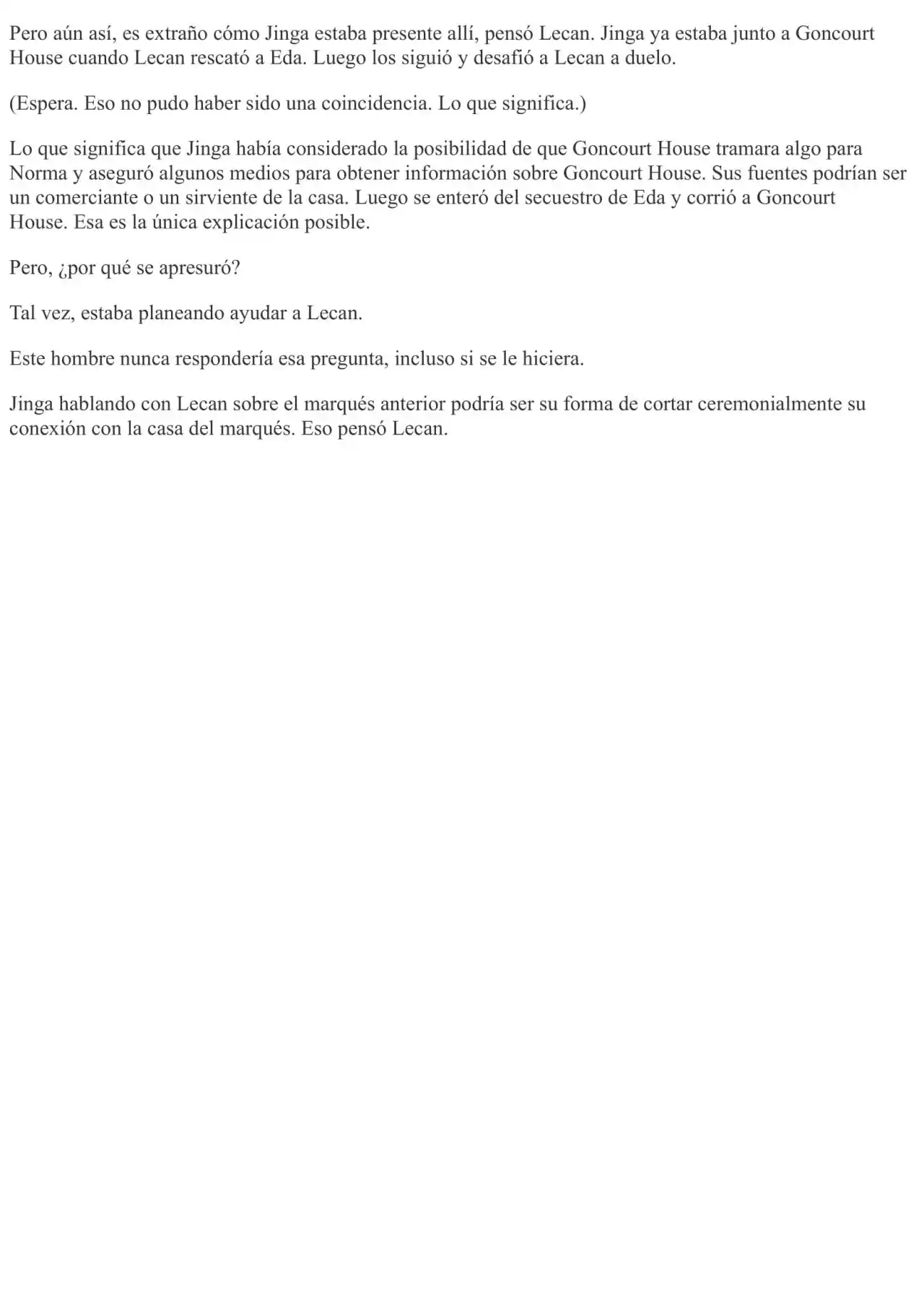 Pero aún así, es extraño cómo Jinga estaba presente allí, pensó Lecan. Jinga ya estaba junto a Goncourt House cuando Lecan rescató a Eda. Luego los siguió y desafió a Lecan a duelo.

(Espera. Eso no pudo haber sido una coincidencia. Lo que significa.)

Lo que significa que Jinga había considerado la posibilidad de que Goncourt House tramara algo para Norma y aseguró algunos medios para obtener información sobre Goncourt House. Sus fuentes podrían ser un comerciante o un sirviente de la casa. Luego se enteró del secuestro de Eda y corrió a Goncourt House. Esa es la única explicación posible.

Pero, ¿por qué se apresuró?

Tal vez, estaba planeando ayudar a Lecan.

Este hombre nunca respondería esa pregunta, incluso si se le hiciera.

Jinga hablando con Lecan sobre el marqués anterior podría ser su forma de cortar ceremonialmente su conexión con la casa del marqués. Eso pensó Lecan.